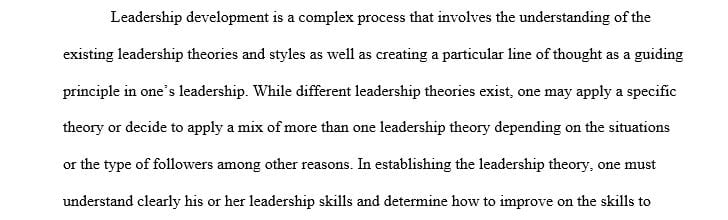 Leadership development is a complex process that involves the understanding of the existing leadership theories and styles as well as creating a particular line of thought as a guiding principle in one's leadership. While different leadership theories exist, one may apply a specific theory or decide to apply a mix of more than one leadership theory depending on the situations or the type of followers among other reasons. In establishing the leadership theory, one must understand clearly his or her leadership skills and determine how to improve on the skills to